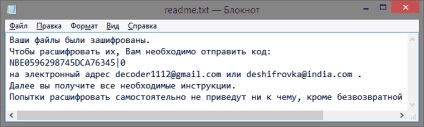 readme.txt — Блокнот

Файл Правка Формат Вид Справка

Ваши файлы были зашифрованы.
Чтобы расшифровать их, Вам необходимо отправить код:
NBE0596298745DCA76345|0
на электронный адрес decoder1112@gmail.com или deshifrovka@india.com .
Далее вы получите все необходимые инструкции.
Попытки расшифровать самостоятельно не приведут ни к чему, кроме безвозвратной